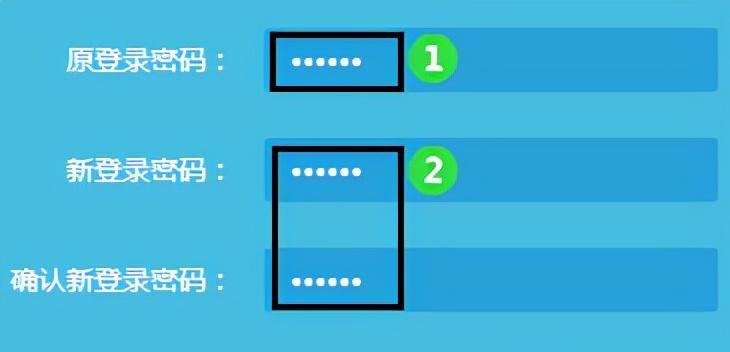 原登录密码：
••••••
1

新登录密码：
••••••
2

确认新登录密码：
••••••